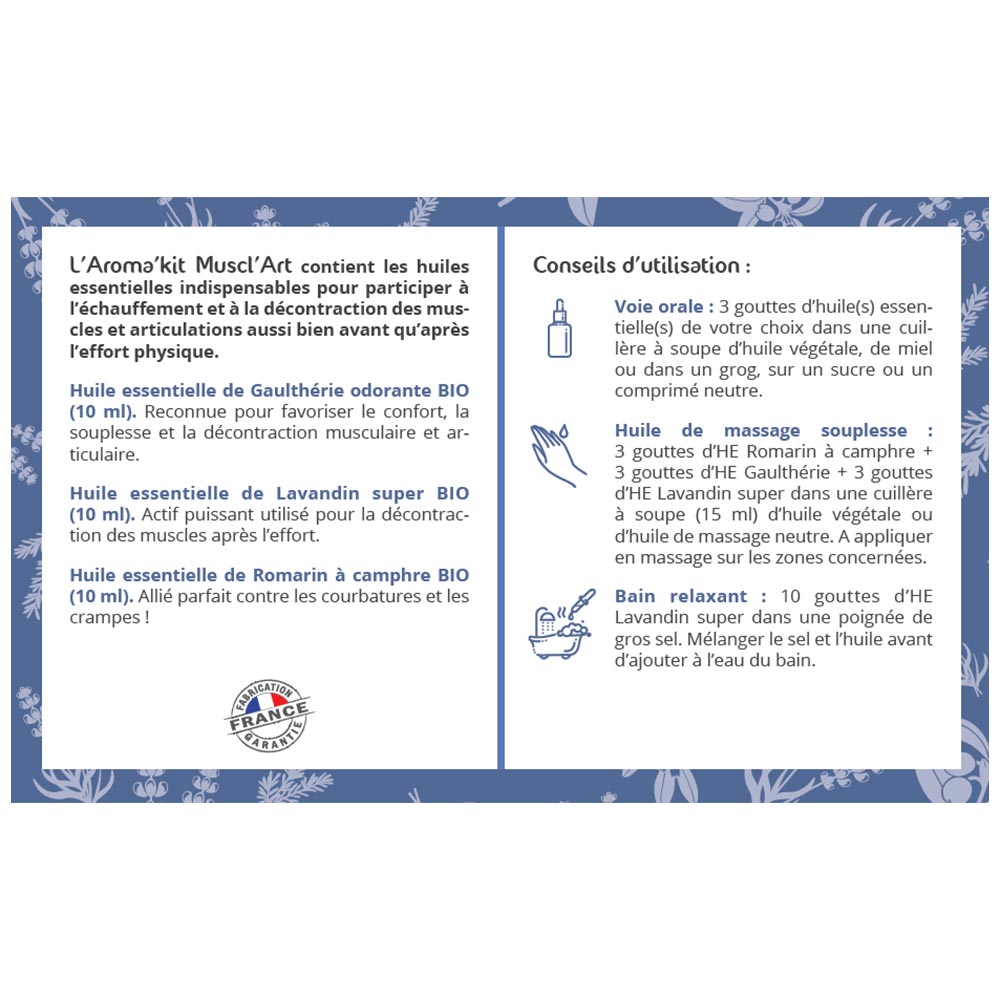 L'Aroma'kit Muscl'Art contient les huiles essentielles indispensables pour participer à l'échauffement et à la décontraction des muscles et articulations aussi bien avant qu'après l'effort physique.

Huile essentielle de Gaulthérie odorante BIO (10 ml). Reconnue pour favoriser le confort, la souplesse et la décontraction musculaire et articulaire.

Huile essentielle de Lavandin super BIO (10 ml). Actif puissant utilisé pour la décontraction des muscles après l'effort.

Huile essentielle de Romarin à camphre BIO (10 ml). Allié parfait contre les courbatures et les crampes !

FABRICATION FRANCE GARANTIE

Conseils d'utilisation :

Voie orale : 3 gouttes d'huile(s) essentielle(s) de votre choix dans une cuillère à soupe d'huile végétale, de miel ou dans un grog, sur un sucre ou un comprimé neutre.

Huile de massage souplesse : 3 gouttes d'HE Romarin à camphre + 3 gouttes d'HE Gaulthérie + 3 gouttes d'HE Lavandin super dans une cuillère à soupe (15 ml) d'huile végétale ou d'huile de massage neutre. A appliquer en massage sur les zones concernées.

Bain relaxant : 10 gouttes d'HE Lavandin super dans une poignée de gros sel. Mélanger le sel et l'huile avant d'ajouter à l'eau du bain.